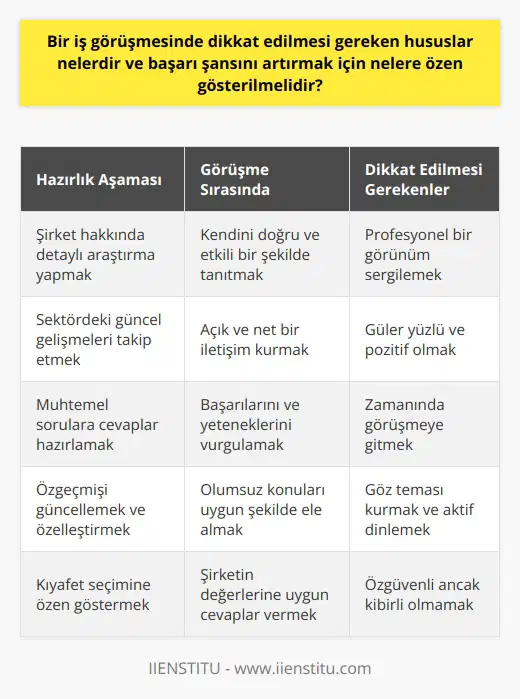 Bir iş görüşmesinde dikkat edilmesi gereken hususlar nelerdir ve başarı şansını artırmak için nelere özen gösterilmelidir?

| Hazırlık Aşaması | Görüşme Sırasında | Dikkat Edilmesi Gerekenler |
|---|---|---|
| Şirket hakkında detaylı araştırma yapmak | Kendini doğru ve etkili bir şekilde tanıtmak | Profesyonel bir görünüm sergilemek |
| Sektördeki güncel gelişmeleri takip etmek | Açık ve net bir iletişim kurmak | Güler yüzlü ve pozitif olmak |
| Muhtemel sorulara cevaplar hazırlamak | Başarılarını ve yeteneklerini vurgulamak | Zamanında görüşmeye gitmek |
| Özgeçmişi güncellemek ve özelleştirmek | Olumsuz konuları uygun şekilde ele almak | Göz teması kurmak ve aktif dinlemek |
| Kıyafet seçimine özen göstermek | Şirketin değerlerine uygun cevaplar vermek | Özgüvenli ancak kibirli olmamak |

IIENSTITU - www.iienstitu.com